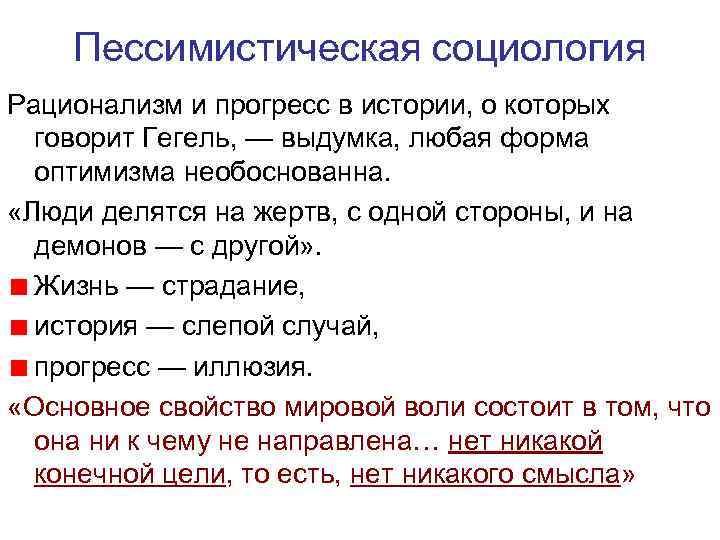 Пессимистическая социология

Рационализм и прогресс в истории, о которых говорит Гегель, — выдумка, любая форма оптимизма необоснованна.

«Люди делятся на жертв, с одной стороны, и на демонов — с другой».

Жизнь — страдание,

история — слепой случай,

прогресс — иллюзия.

«Основное свойство мировой воли состоит в том, что она ни к чему не направлена… нет никакой конечной цели, то есть, нет никакого смысла»